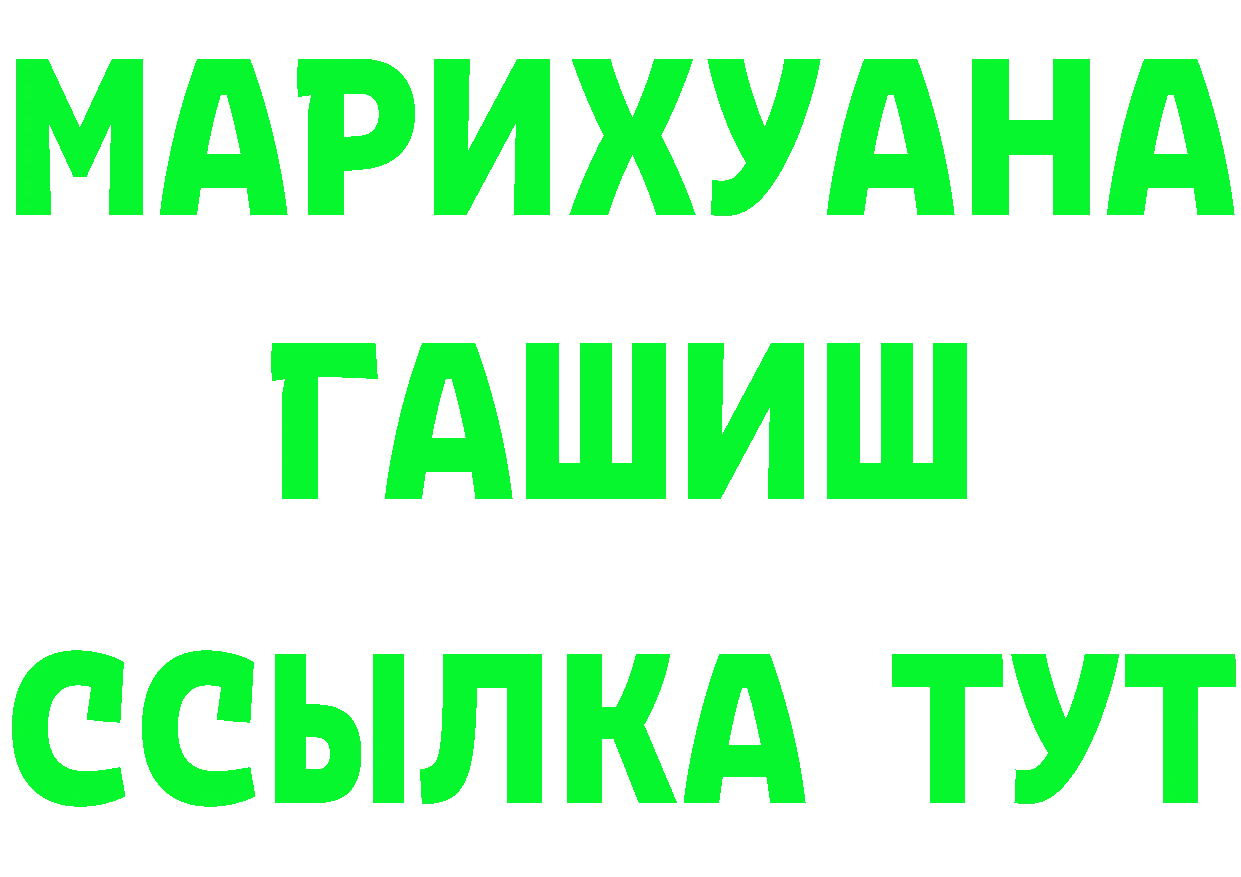 МАРИХУАНА
ГАШИШ
ССЫЛКА ТУТ